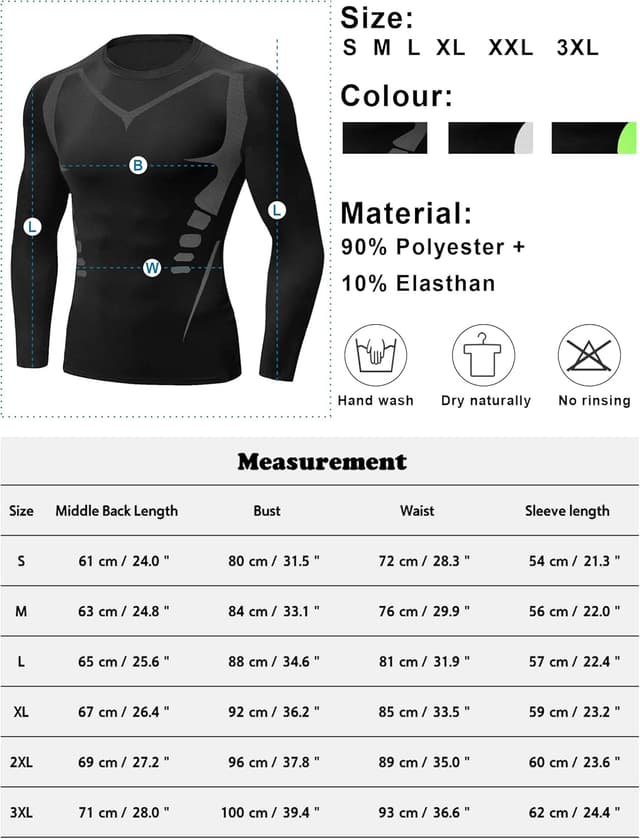 B

L

L

W

Size:
S M L XL XXL 3XL

Colour:

Material:
90% Polyester +
10% Elasthan

Hand wash
Dry naturally
No rinsing

Measurement

| Size | Middle Back Length | Bust | Waist | Sleeve length |
|---|---|---|---|---|
| S | 61 cm / 24.0 " | 80 cm / 31.5 " | 72 cm / 28.3 " | 54 cm / 21.3 " |
| M | 63 cm / 24.8 " | 84 cm / 33.1 " | 76 cm / 29.9 " | 56 cm / 22.0 " |
| L | 65 cm / 25.6 " | 88 cm / 34.6 " | 81 cm / 31.9 " | 57 cm / 22.4 " |
| XL | 67 cm / 26.4 " | 92 cm / 36.2 " | 85 cm / 33.5 " | 59 cm / 23.2 " |
| 2XL | 69 cm / 27.2 " | 96 cm / 37.8 " | 89 cm / 35.0 " | 60 cm / 23.6 " |
| 3XL | 71 cm / 28.0 " | 100 cm / 39.4 " | 93 cm / 36.6 " | 62 cm / 24.4 " |